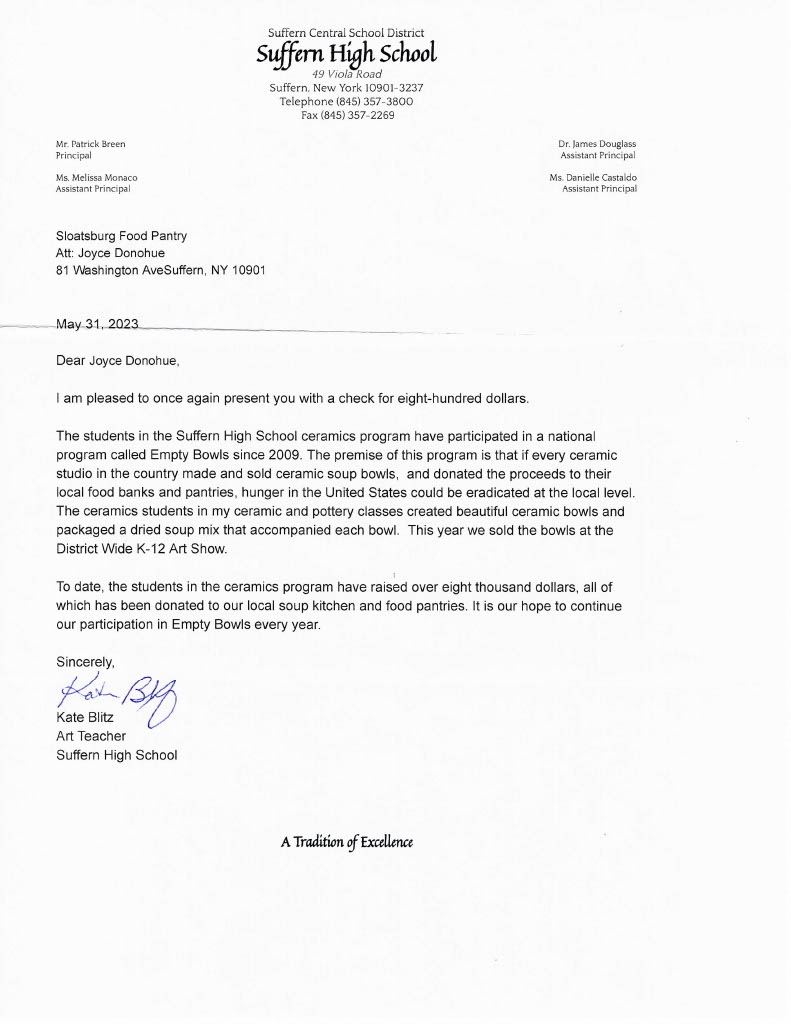 Suffern Central School District
Suffern High School
49 Viola Road
Suffern, New York 10901-3237
Telephone (845) 357-3800
Fax (845) 357-2269

Mr. Patrick Breen
Principal

Ms. Melissa Monaco
Assistant Principal

Dr. James Douglass
Assistant Principal

Ms. Danielle Castaldo
Assistant Principal

Sloatsburg Food Pantry
Att: Joyce Donohue
81 Washington AveSuffern, NY 10901

May 31, 2023

Dear Joyce Donohue,

I am pleased to once again present you with a check for eight-hundred dollars.

The students in the Suffern High School ceramics program have participated in a national program called Empty Bowls since 2009. The premise of this program is that if every ceramic studio in the country made and sold ceramic soup bowls, and donated the proceeds to their local food banks and pantries, hunger in the United States could be eradicated at the local level. The ceramics students in my ceramic and pottery classes created beautiful ceramic bowls and packaged a dried soup mix that accompanied each bowl. This year we sold the bowls at the District Wide K-12 Art Show.

To date, the students in the ceramics program have raised over eight thousand dollars, all of which has been donated to our local soup kitchen and food pantries. It is our hope to continue our participation in Empty Bowls every year.

Sincerely,
Kate Blitz
Kate Blitz
Art Teacher
Suffern High School

A Tradition of Excellence